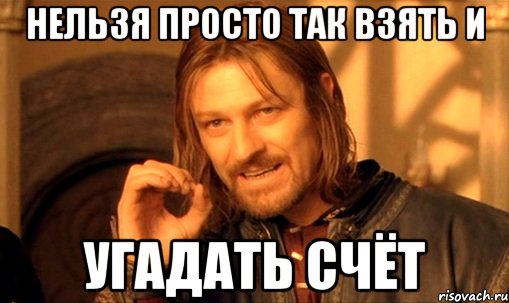 НЕЛЬЗЯ ПРОСТО ТАК ВЗЯТЬ И

УГАДАТЬ СЧЁТ

risovach.ru